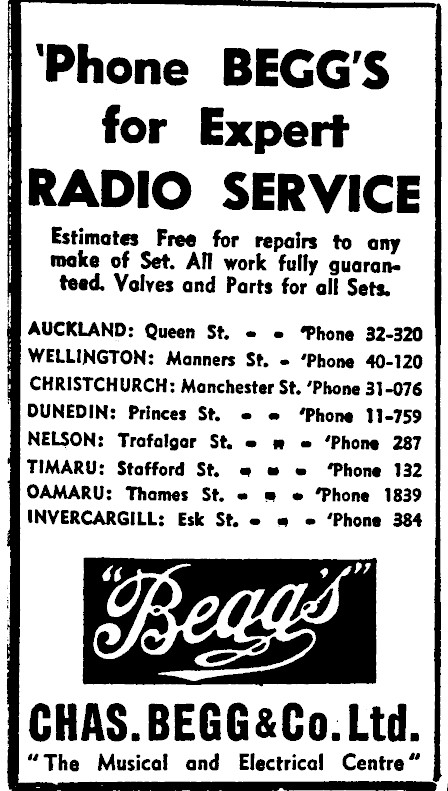 'Phone BEGG'S for Expert RADIO SERVICE

Estimates Free for repairs to any make of Set. All work fully guaranteed. Valves and Parts for all Sets.

AUCKLAND: Queen St. - - 'Phone 32-320
WELLINGTON: Manners St. - 'Phone 40-120
CHRISTCHURCH: Manchester St. 'Phone 31-076
DUNEDIN: Princes St. - - 'Phone 11-759
NELSON: Trafalgar St. - - - 'Phone 287
TIMARU: Stafford St. - - - 'Phone 132
OAMARU: Thames St. - - - 'Phone 1839
INVERCARGILL: Esk St. - - - 'Phone 384

"Begg's"

CHAS. BEGG & Co. Ltd.
"The Musical and Electrical Centre"